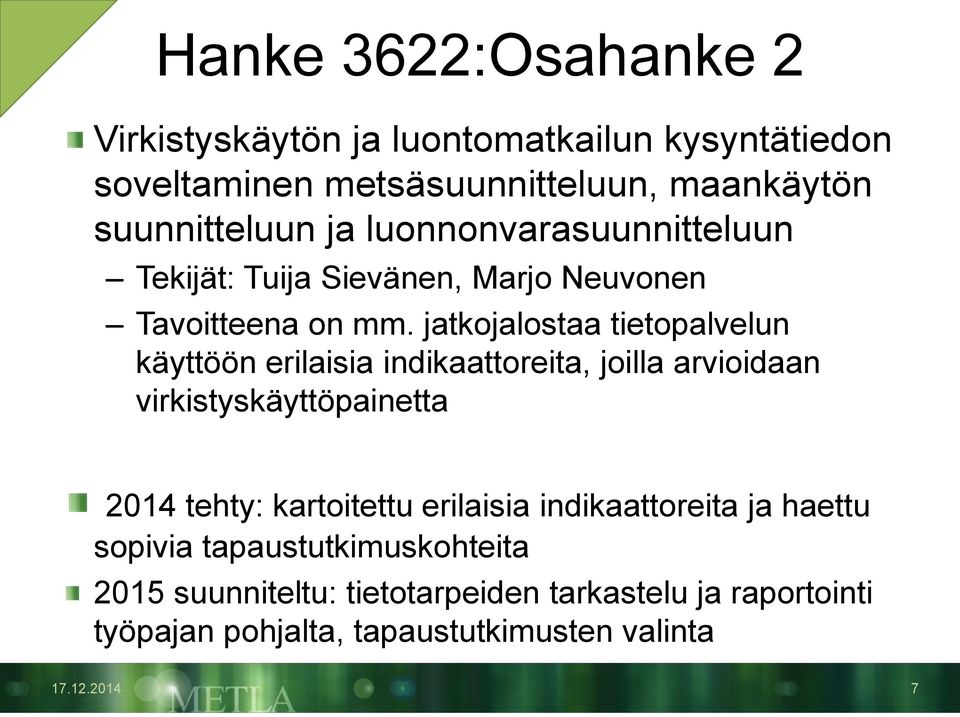 Hanke 3622:Osahanke 2

Virkistyskäytön ja luontomatkailun kysyntätiedon soveltaminen metsäsuunnitteluun, maankäytön suunnitteluun ja luonnonvarasuunnitteluun

– Tekijät: Tuija Sievänen, Marjo Neuvonen

– Tavoitteena on mm. jatkojalostaa tietopalvelun käyttöön erilaisia indikaattoreita, joilla arvioidaan virkistyskäyttöpainetta

2014 tehty: kartoitettu erilaisia indikaattoreita ja haettu sopivia tapaustutkimuskohteita

2015 suunniteltu: tietotarpeiden tarkastelu ja raportointi työpajan pohjalta, tapaustutkimusten valinta

17.12.2014

METLA

7